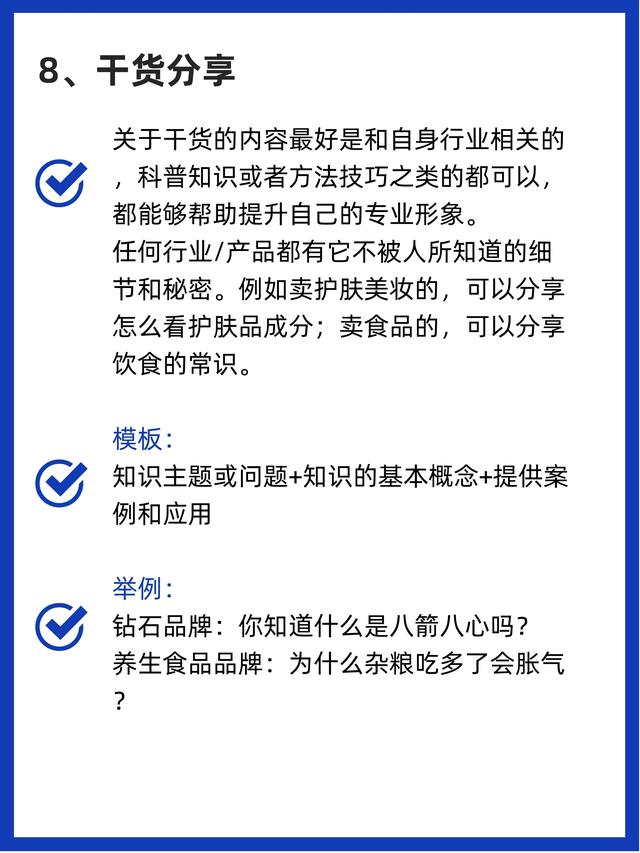 8、干货分享

关于干货的内容最好是和自身行业相关的，科普知识或者方法技巧之类的都可以，都能够帮助提升自己的专业形象。
任何行业/产品都有它不被人所知道的细节和秘密。例如卖护肤美妆的，可以分享怎么看护肤品成分；卖食品的，可以分享饮食的常识。

模板：
知识主题或问题+知识的基本概念+提供案例和应用

举例：
钻石品牌：你知道什么是八箭八心吗？
养生食品品牌：为什么杂粮吃多了会胀气？